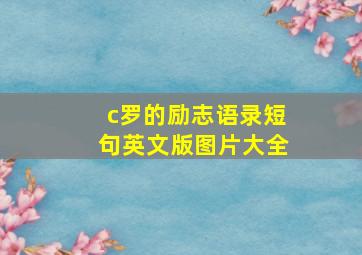 c罗的励志语录短句英文版图片大全